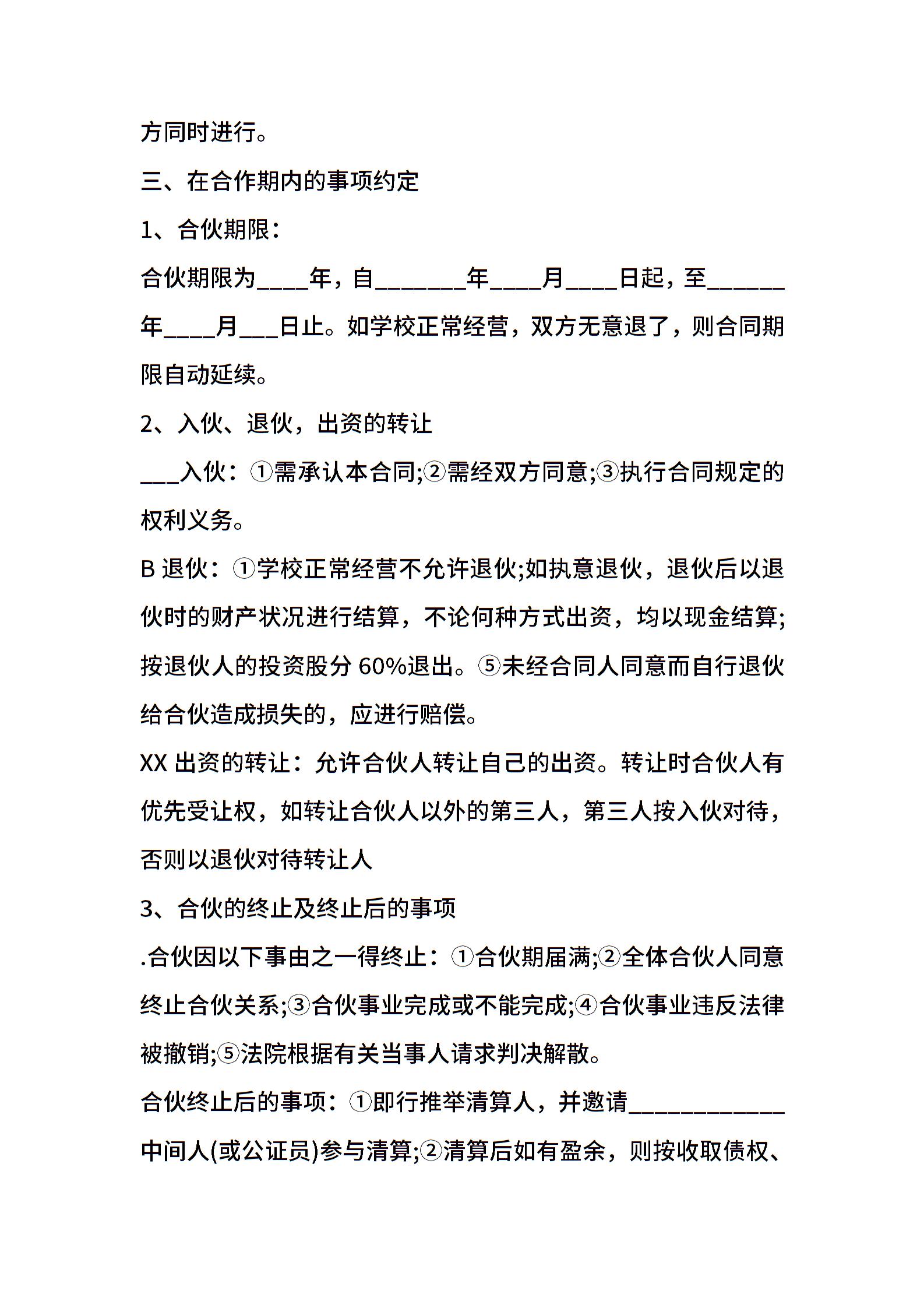 方同时进行。

三、在合作期内的事项约定

1、合伙期限：

合伙期限为____年，自_______年____月____日起，至______年____月___日止。如学校正常经营，双方无意退了，则合同期限自动延续。

2、入伙、退伙，出资的转让

___入伙：①需承认本合同;②需经双方同意;③执行合同规定的权利义务。

B 退伙：①学校正常经营不允许退伙;如执意退伙，退伙后以退伙时的财产状况进行结算，不论何种方式出资，均以现金结算;按退伙人的投资股分 60%退出。⑤未经合同人同意而自行退伙给合伙造成损失的，应进行赔偿。

XX 出资的转让：允许合伙人转让自己的出资。转让时合伙人有优先受让权，如转让合伙人以外的第三人，第三人按入伙对待，否则以退伙对待转让人

3、合伙的终止及终止后的事项

.合伙因以下事由之一得终止：①合伙期届满;②全体合伙人同意终止合伙关系;③合伙事业完成或不能完成;④合伙事业违反法律被撤销;⑤法院根据有关当事人请求判决解散。

合伙终止后的事项：①即行推举清算人，并邀请____________中间人(或公证员)参与清算;②清算后如有盈余，则按收取债权、